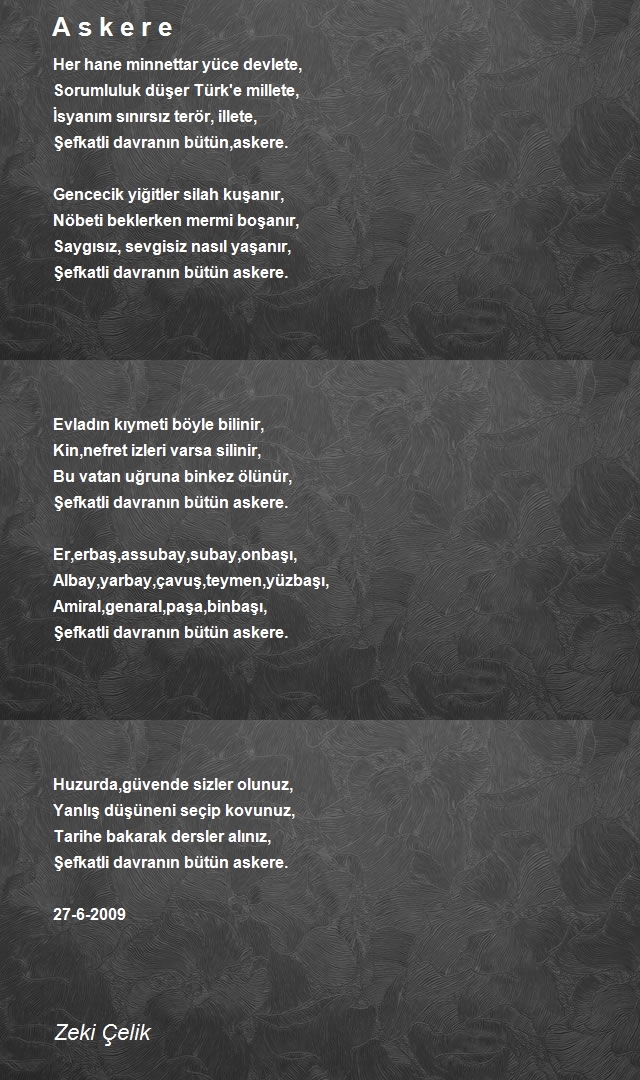 A s k e r e

Her hane minnettar yüce devlete,
Sorumluluk düşer Türk'e millete,
İsyanım sınırsız terör, illete,
Şefkatli davranın bütün,askere.

Gencecik yiğitler silah kuşanır,
Nöbeti beklerken mermi boşanır,
Saygısız, sevgisiz nasıl yaşanır,
Şefkatli davranın bütün askere.

Evladın kıymeti böyle bilinir,
Kin,nefret izleri varsa silinir,
Bu vatan uğruna binkez ölünür,
Şefkatli davranın bütün askere.

Er,erbaş,assubay,subay,onbaşı,
Albay,yarbay,çavuş,teymen,yüzbaşı,
Amiral,genaral,paşa,binbaşı,
Şefkatli davranın bütün askere.

Huzurda,güvende sizler olunuz,
Yanlış düşüneni seçip kovunuz,
Tarihe bakarak dersler alınız,
Şefkatli davranın bütün askere.

27-6-2009

Zeki Çelik